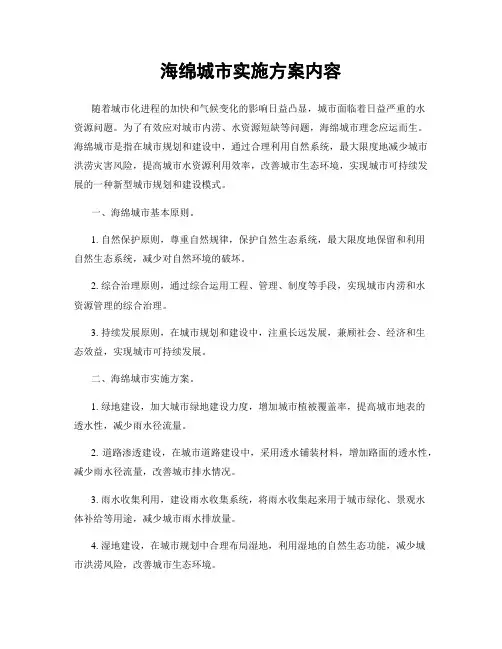 海绵城市实施方案内容

随着城市化进程的加快和气候变化的影响日益凸显，城市面临着日益严重的水资源问题。为了有效应对城市内涝、水资源短缺等问题，海绵城市理念应运而生。海绵城市是指在城市规划和建设中，通过合理利用自然系统，最大限度地减少城市洪涝灾害风险，提高城市水资源利用效率，改善城市生态环境，实现城市可持续发展的一种新型城市规划和建设模式。

一、海绵城市基本原则。

1. 自然保护原则，尊重自然规律，保护自然生态系统，最大限度地保留和利用自然生态系统，减少对自然环境的破坏。

2. 综合治理原则，通过综合运用工程、管理、制度等手段，实现城市内涝和水资源管理的综合治理。

3. 持续发展原则，在城市规划和建设中，注重长远发展，兼顾社会、经济和生态效益，实现城市可持续发展。

二、海绵城市实施方案。

1. 绿地建设，加大城市绿地建设力度，增加城市植被覆盖率，提高城市地表的透水性，减少雨水径流量。

2. 道路渗透建设，在城市道路建设中，采用透水铺装材料，增加路面的透水性，减少雨水径流量，改善城市排水情况。

3. 雨水收集利用，建设雨水收集系统，将雨水收集起来用于城市绿化、景观水体补给等用途，减少城市雨水排放量。

4. 湿地建设，在城市规划中合理布局湿地，利用湿地的自然生态功能，减少城市洪涝风险，改善城市生态环境。